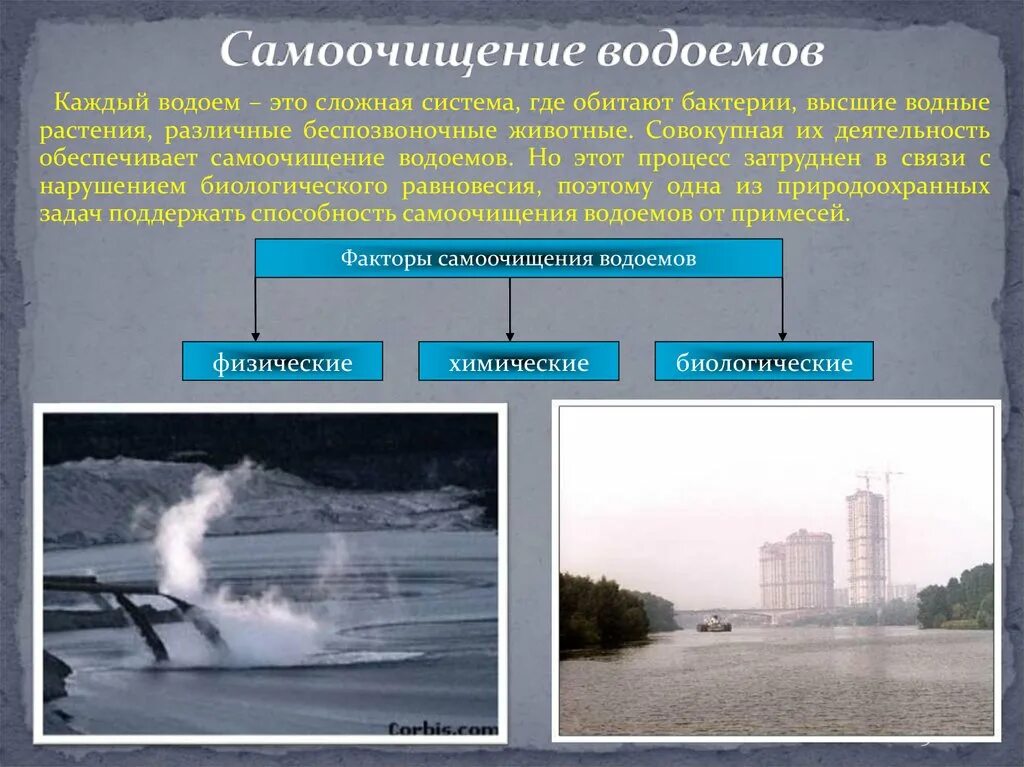 Самоочищение водоемов

Каждый водоем – это сложная система, где обитают бактерии, высшие водные растения, различные беспозвоночные животные. Совокупная их деятельность обеспечивает самоочищение водоемов. Но этот процесс затруднен в связи с нарушением биологического равновесия, поэтому одна из природоохранных задач поддержать способность самоочищения водоемов от примесей.

Факторы самоочищения водоемов

физические

химические

биологические

Corbis.com